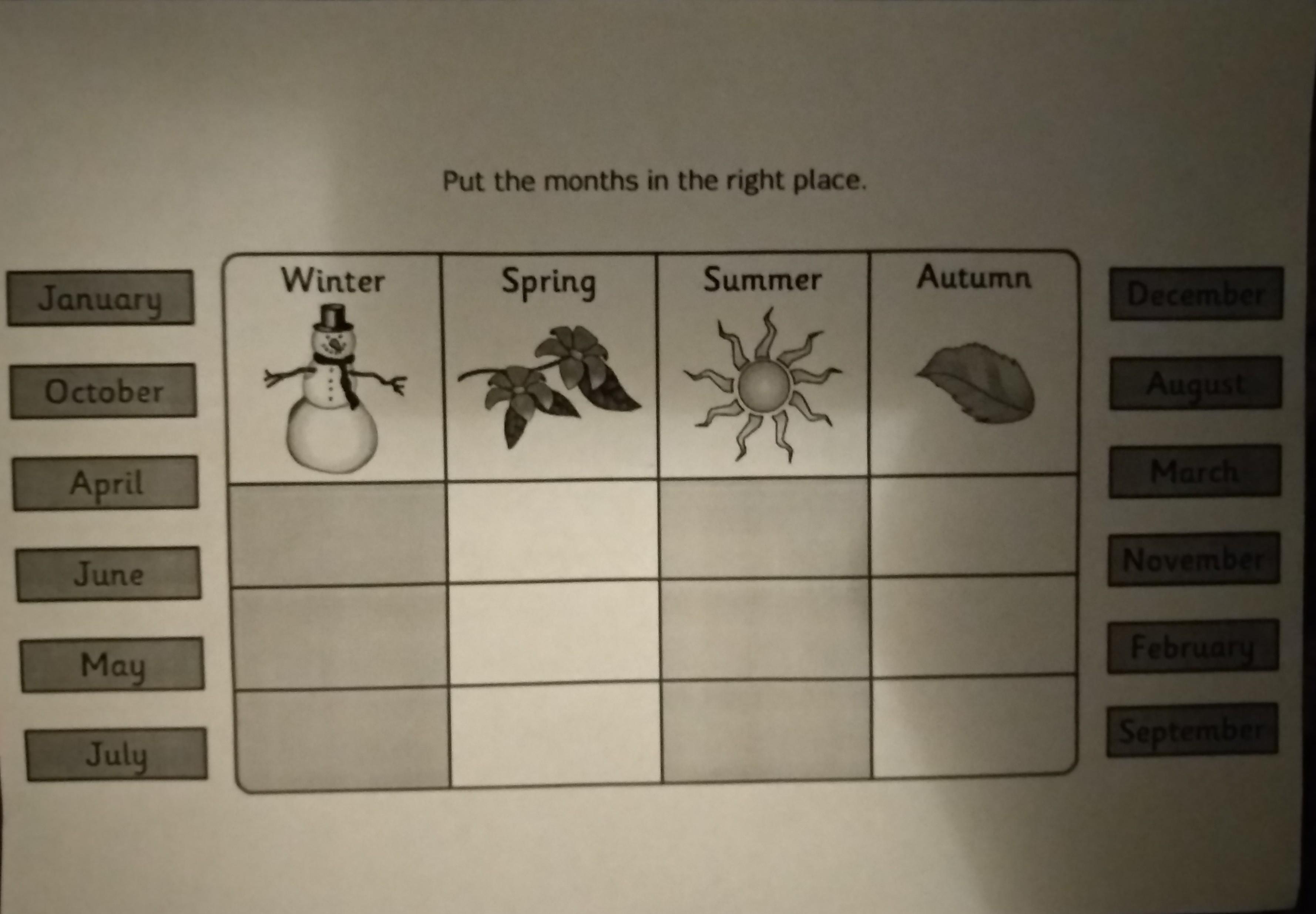 Put the months in the right place.

January

October

April

June

May

July

| Winter | Spring | Summer | Autumn |
|---|---|---|---|
|  |  |  |  |
|  |  |  |  |
|  |  |  |  |

December

August

March

November

February

September